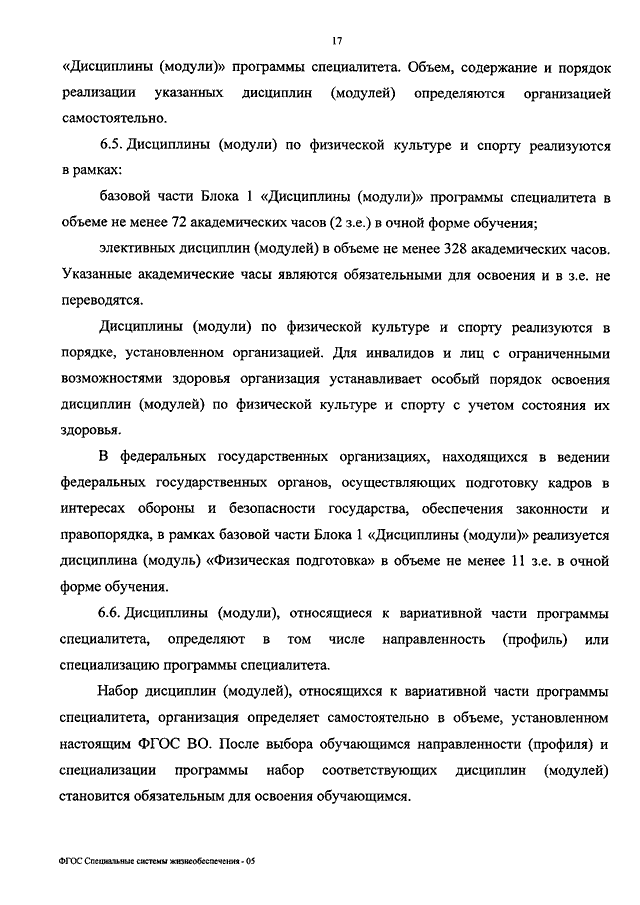 17

«Дисциплины (модули)» программы специалитета. Объем, содержание и порядок реализации указанных дисциплин (модулей) определяются организацией самостоятельно.

6.5. Дисциплины (модули) по физической культуре и спорту реализуются в рамках:

базовой части Блока 1 «Дисциплины (модули)» программы специалитета в объеме не менее 72 академических часов (2 з.е.) в очной форме обучения;

элективных дисциплин (модулей) в объеме не менее 328 академических часов. Указанные академические часы являются обязательными для освоения и в з.е. не переводятся.

Дисциплины (модули) по физической культуре и спорту реализуются в порядке, установленном организацией. Для инвалидов и лиц с ограниченными возможностями здоровья организация устанавливает особый порядок освоения дисциплин (модулей) по физической культуре и спорту с учетом состояния их здоровья.

В федеральных государственных организациях, находящихся в ведении федеральных государственных органов, осуществляющих подготовку кадров в интересах обороны и безопасности государства, обеспечения законности и правопорядка, в рамках базовой части Блока 1 «Дисциплины (модули)» реализуется дисциплина (модуль) «Физическая подготовка» в объеме не менее 11 з.е. в очной форме обучения.

6.6. Дисциплины (модули), относящиеся к вариативной части программы специалитета, определяют в том числе направленность (профиль) или специализацию программы специалитета.

Набор дисциплин (модулей), относящихся к вариативной части программы специалитета, организация определяет самостоятельно в объеме, установленном настоящим ФГОС ВО. После выбора обучающимся направленности (профиля) и специализации программы набор соответствующих дисциплин (модулей) становится обязательным для освоения обучающимся.

ФГОС Специальные системы жизнеобеспечения - 05